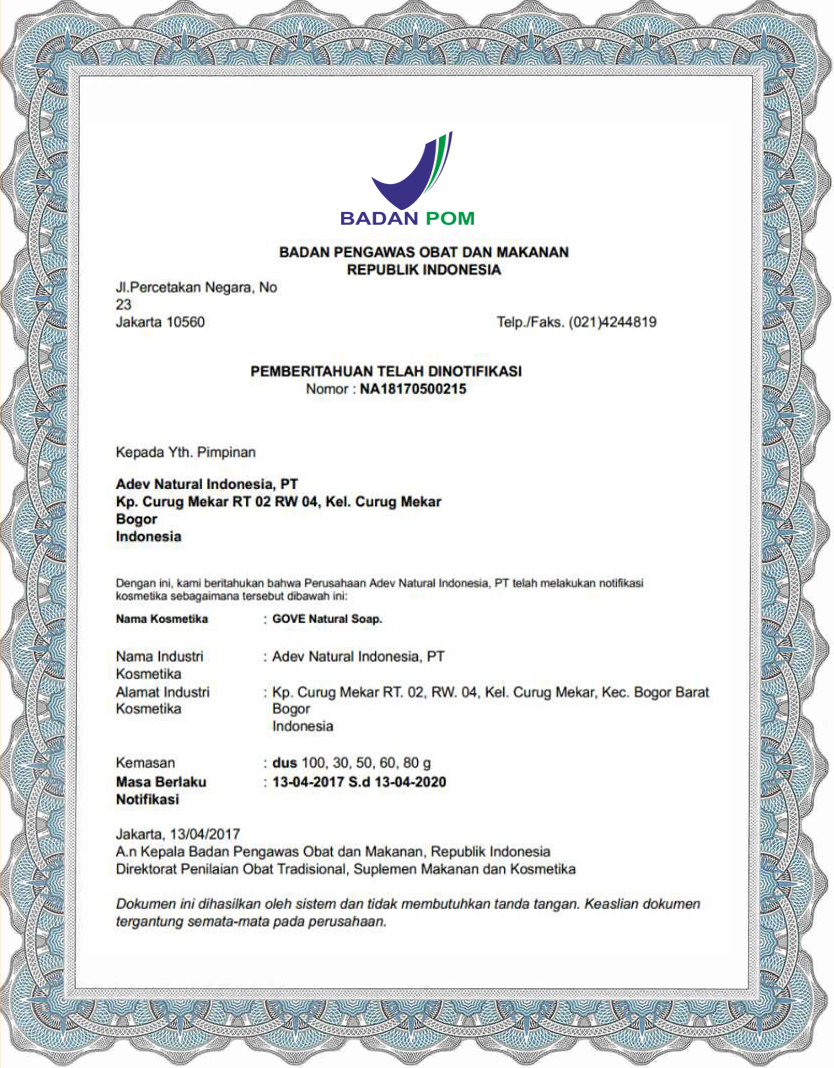 BADAN POM

BADAN PENGAWAS OBAT DAN MAKANAN
REPUBLIK INDONESIA

Jl.Percetakan Negara, No 23
Jakarta 10560

Telp./Faks. (021)4244819

PEMBERITAHUAN TELAH DINOTIFIKASI
Nomor : NA18170500215

Kepada Yth. Pimpinan

Adev Natural Indonesia, PT
Kp. Curug Mekar RT 02 RW 04, Kel. Curug Mekar
Bogor
Indonesia

Dengan ini, kami beritahukan bahwa Perusahaan Adev Natural Indonesia, PT telah melakukan notifikasi kosmetika sebagaimana tersebut dibawah ini:

Nama Kosmetika : GOVE Natural Soap.

Nama Industri Kosmetika : Adev Natural Indonesia, PT
Alamat Industri Kosmetika : Kp. Curug Mekar RT. 02, RW. 04, Kel. Curug Mekar, Kec. Bogor Barat Bogor Indonesia

Kemasan : dus 100, 30, 50, 60, 80 g
Masa Berlaku Notifikasi : 13-04-2017 S.d 13-04-2020

Jakarta, 13/04/2017
A.n Kepala Badan Pengawas Obat dan Makanan, Republik Indonesia
Direktorat Penilaian Obat Tradisional, Suplemen Makanan dan Kosmetika

Dokumen ini dihasilkan oleh sistem dan tidak membutuhkan tanda tangan. Keaslian dokumen tergantung semata-mata pada perusahaan.